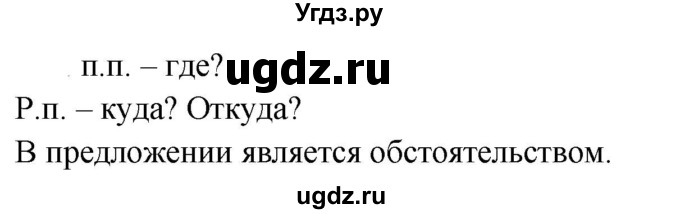 Угдз.ру

п.п. – где? ugdz.ru

Р.п. – куда? Откуда?

В предложении является обстоятельством.

ugdz.ru